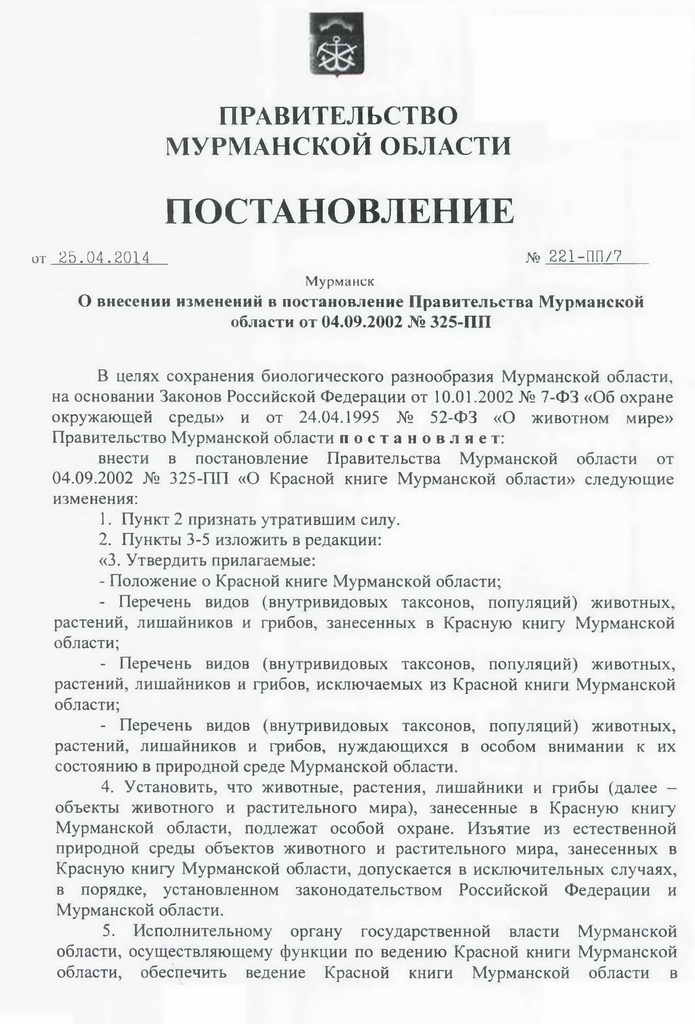 ПРАВИТЕЛЬСТВО
МУРМАНСКОЙ ОБЛАСТИ

ПОСТАНОВЛЕНИЕ

от 25.04.2014 № 221-ПП/7

Мурманск

О внесении изменений в постановление Правительства Мурманской области от 04.09.2002 № 325-ПП

В целях сохранения биологического разнообразия Мурманской области, на основании Законов Российской Федерации от 10.01.2002 № 7-ФЗ «Об охране окружающей среды» и от 24.04.1995 № 52-ФЗ «О животном мире» Правительство Мурманской области постановляет:

внести в постановление Правительства Мурманской области от 04.09.2002 № 325-ПП «О Красной книге Мурманской области» следующие изменения:

1. Пункт 2 признать утратившим силу.

2. Пункты 3-5 изложить в редакции:

«3. Утвердить прилагаемые:

- Положение о Красной книге Мурманской области;

- Перечень видов (внутривидовых таксонов, популяций) животных, растений, лишайников и грибов, занесенных в Красную книгу Мурманской области;

- Перечень видов (внутривидовых таксонов, популяций) животных, растений, лишайников и грибов, исключаемых из Красной книги Мурманской области;

- Перечень видов (внутривидовых таксонов, популяций) животных, растений, лишайников и грибов, нуждающихся в особом внимании к их состоянию в природной среде Мурманской области.

4. Установить, что животные, растения, лишайники и грибы (далее – объекты животного и растительного мира), занесенные в Красную книгу Мурманской области, подлежат особой охране. Изъятие из естественной природной среды объектов животного и растительного мира, занесенных в Красную книгу Мурманской области, допускается в исключительных случаях, в порядке, установленном законодательством Российской Федерации и Мурманской области.

5. Исполнительному органу государственной власти Мурманской области, осуществляющему функции по ведению Красной книги Мурманской области, обеспечить ведение Красной книги Мурманской области в